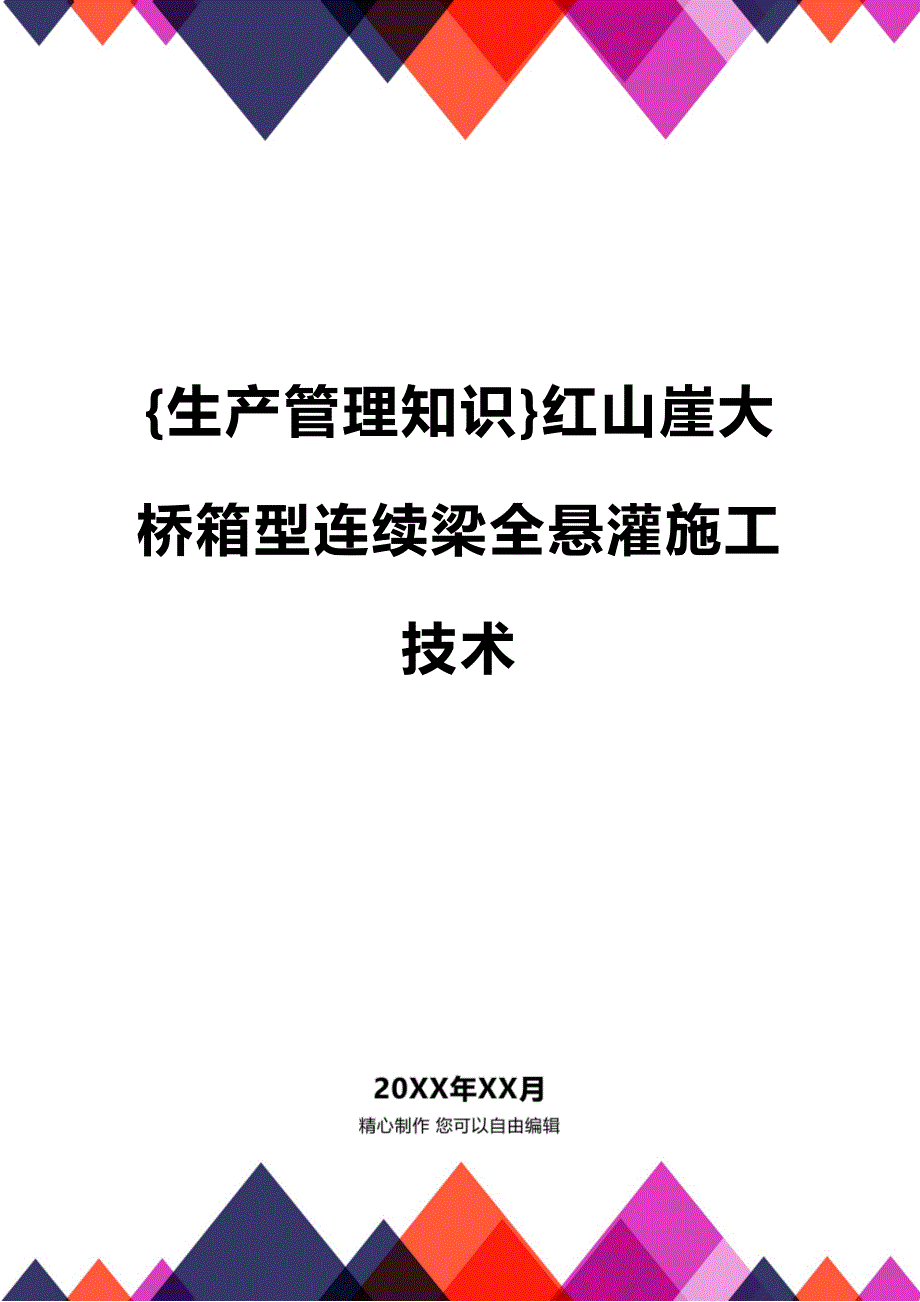 {生产管理知识}红山崖大桥箱型连续梁全悬灌施工技术

20XX年XX月

精心制作 您可以自由编辑